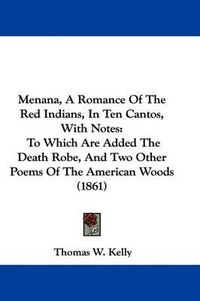 Menana, A Romance Of The Red Indians, In Ten Cantos, With Notes: To Which Are Added The Death Robe, And Two Other Poems Of The American Woods (1861)

Thomas W. Kelly